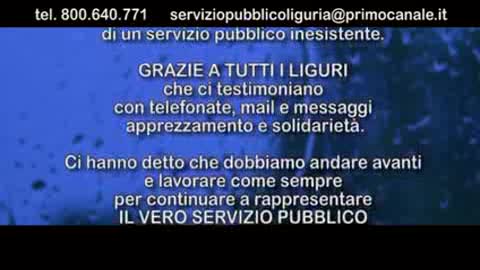 tel. 800.640.771 serviziopubblicoliguria@primocanale.it

di un servizio pubblico inesistente.

GRAZIE A TUTTI I LIGURI
che ci testimoniano
con telefonate, mail e messaggi
apprezzamento e solidarietà.

Ci hanno detto che dobbiamo andare avanti
e lavorare come sempre
per continuare a rappresentare
IL VERO SERVIZIO PUBBLICO